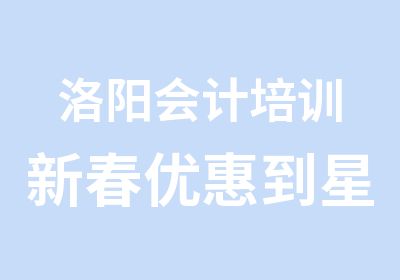 洛阳会计培训
新春优惠到星